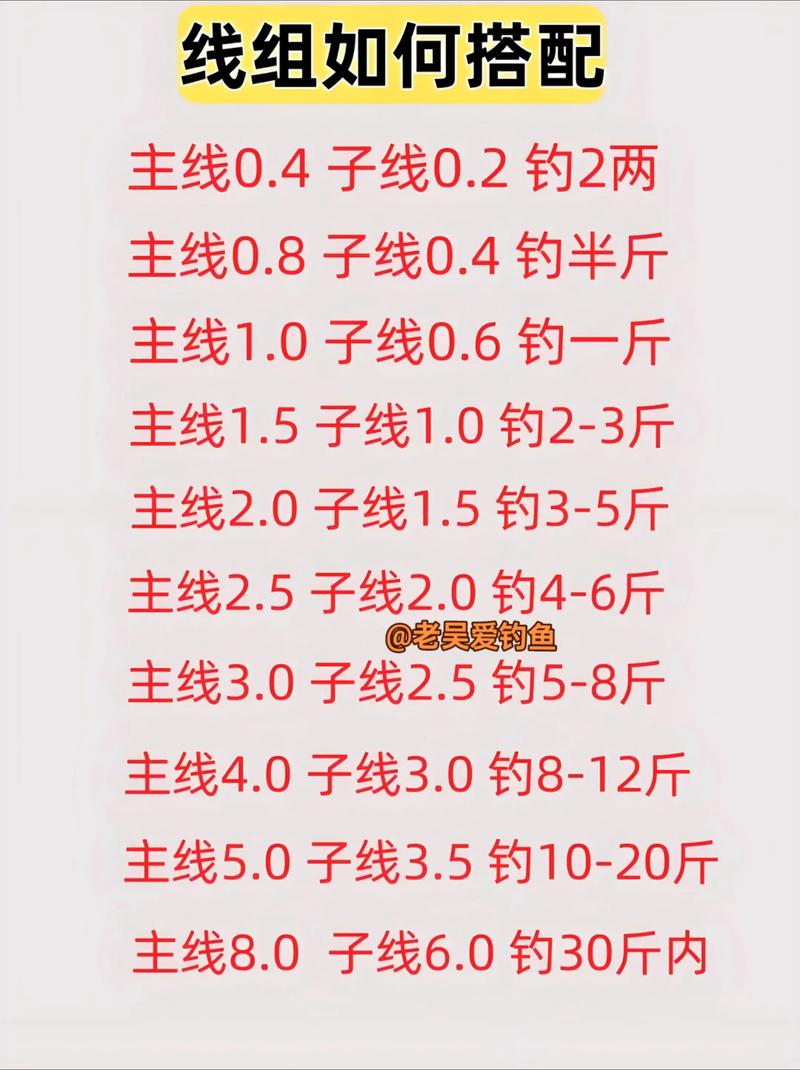 线组如何搭配

主线0.4 子线0.2 钓2两

主线0.8 子线0.4 钓半斤

主线1.0 子线0.6 钓一斤

主线1.5 子线1.0 钓2-3斤

主线2.0 子线1.5 钓3-5斤

主线2.5 子线2.0 钓4-6斤

@老吴爱钓鱼

主线3.0 子线2.5 钓5-8斤

主线4.0 子线3.0 钓8-12斤

主线5.0 子线3.5 钓10-20斤

主线8.0 子线6.0 钓30斤内